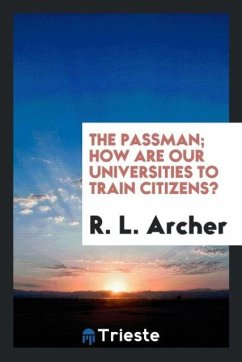 THE PASSMAN; HOW ARE OUR UNIVERSITIES TO TRAIN CITIZENS?

R. L. Archer

Trieste